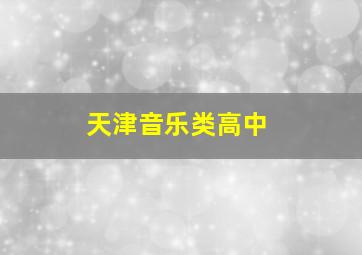 天津音乐类高中